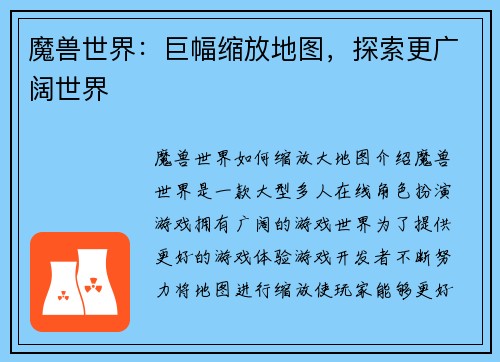 魔兽世界：巨幅缩放地图，探索更广阔世界

魔兽世界如何缩放大地图介绍魔兽世界是一款大型多人在线角色扮演游戏拥有广阔的游戏世界为了提供更好的游戏体验游戏开发者不断努力将地图进行缩放使玩家能够更好